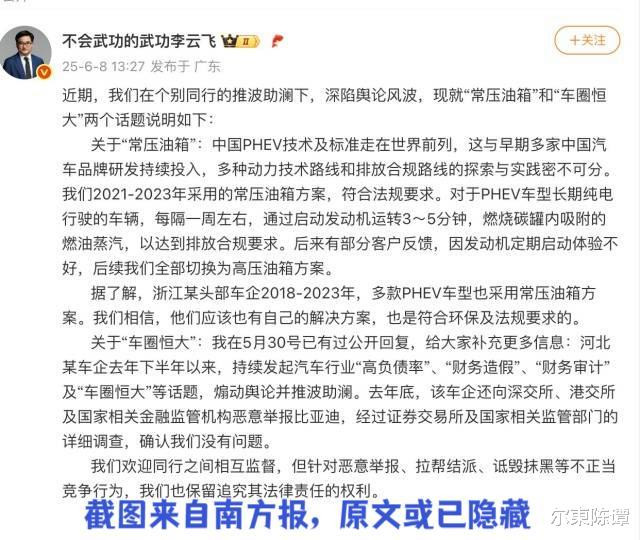 不会武功的武功李云飞

+关注

25-6-8 13:27 发布于 广东

近期，我们在个别同行的推波助澜下，深陷舆论风波，现就“常压油箱”和“车圈恒大”两个话题说明如下：

关于“常压油箱”：中国PHEV技术及标准走在世界前列，这与早期多家中国汽车品牌研发持续投入，多种动力技术路线和排放合规路线的探索与实践密不可分。我们2021-2023年采用的常压油箱方案，符合法规要求。对于PHEV车型长期纯电行驶的车辆，每隔一周左右，通过启动发动机运转3～5分钟，燃烧碳罐内吸附的燃油蒸汽，以达到排放合规要求。后来有部分客户反馈，因发动机定期启动体验不好，后续我们全部切换为高压油箱方案。

据了解，浙江某头部车企2018-2023年，多款PHEV车型也采用常压油箱方案。我们相信，他们应该也有自己的解决方案，也是符合环保及法规要求的。

关于“车圈恒大”：我在5月30号已有过公开回复，给大家补充更多信息：河北某车企去年下半年以来，持续发起汽车行业“高负债率”、“财务造假”、“财务审计”及“车圈恒大”等话题，煽动舆论并推波助澜。去年底，该车企还向深交所、港交所及国家相关金融监管机构恶意举报比亚迪，经过证券交易所及国家相关监管部门的详细调查，确认我们没有问题。

我们欢迎同行之间相互监督，但针对恶意举报、拉帮结派、诋毁抹黑等不正当竞争行为，我们也保留追究其法律责任的权利。

截图来自南方报，原文或已隐藏

尔東陈谭